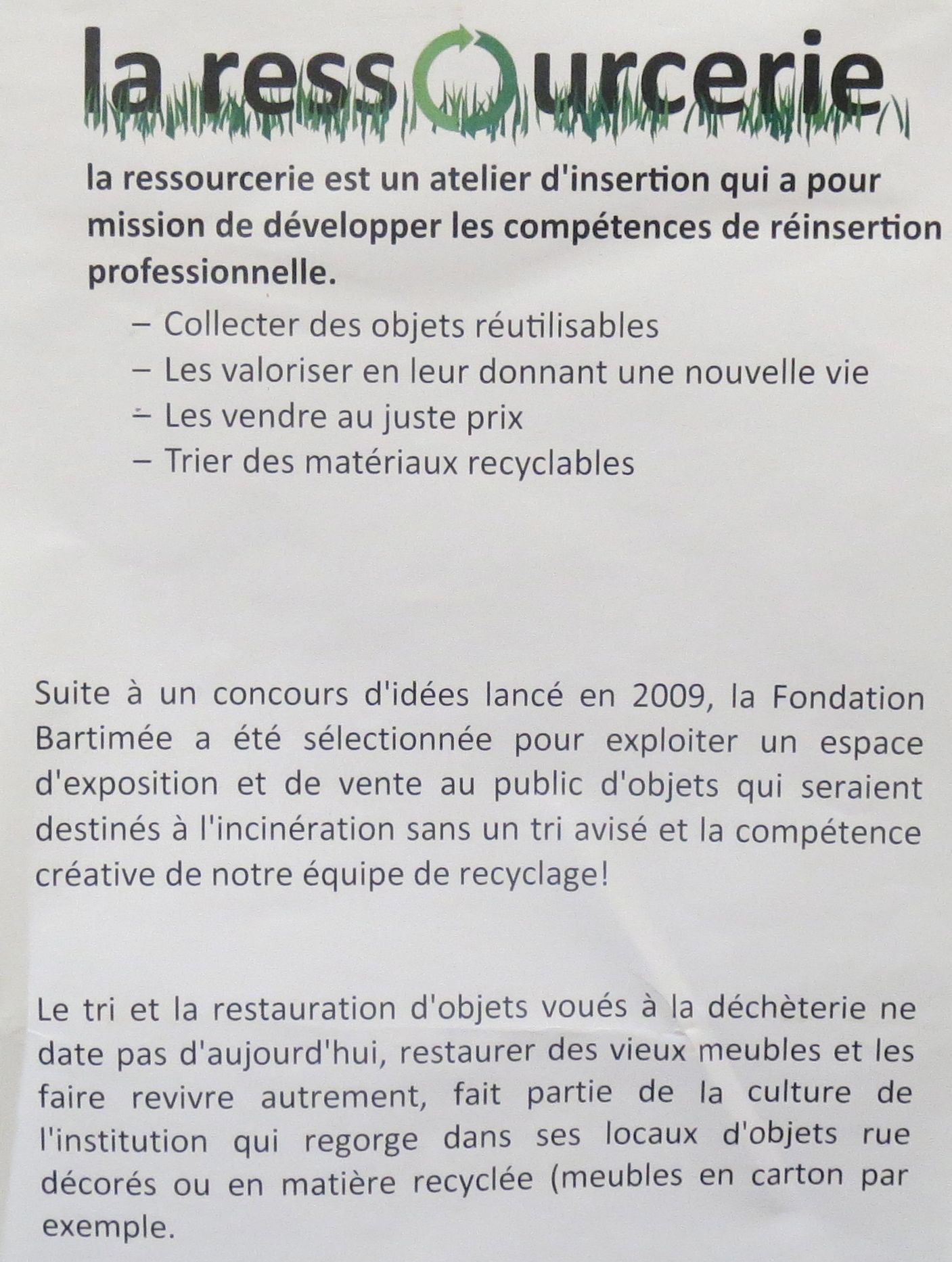 la ressourcerie

la ressourcerie est un atelier d'insertion qui a pour mission de développer les compétences de réinsertion professionnelle.

– Collecter des objets réutilisables
– Les valoriser en leur donnant une nouvelle vie
– Les vendre au juste prix
– Trier des matériaux recyclables

Suite à un concours d'idées lancé en 2009, la Fondation Bartimée a été sélectionnée pour exploiter un espace d'exposition et de vente au public d'objets qui seraient destinés à l'incinération sans un tri avisé et la compétence créative de notre équipe de recyclage!

Le tri et la restauration d'objets voués à la déchèterie ne date pas d'aujourd'hui, restaurer des vieux meubles et les faire revivre autrement, fait partie de la culture de l'institution qui regorge dans ses locaux d'objets rue décorés ou en matière recyclée (meubles en carton par exemple.